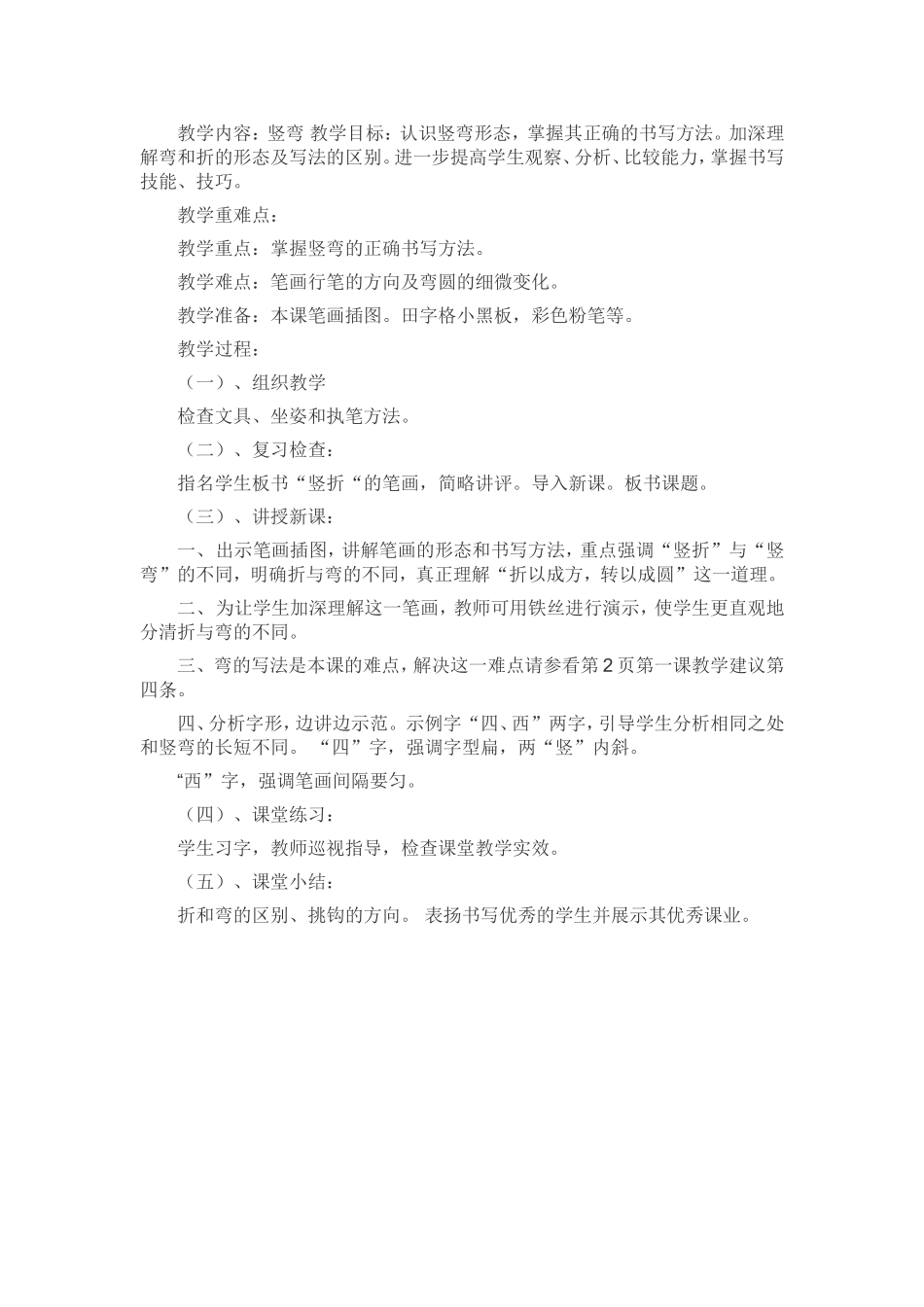 教学内容：竖弯 教学目标：认识竖弯形态，掌握其正确的书写方法。加深理解弯和折的形态及写法的区别。进一步提高学生观察、分析、比较能力，掌握书写技能、技巧。

教学重难点：

教学重点：掌握竖弯的正确书写方法。

教学难点：笔画行笔的方向及弯圆的细微变化。

教学准备：本课笔画插图。田字格小黑板，彩色粉笔等。

教学过程：

（一）、组织教学

检查文具、坐姿和执笔方法。

（二）、复习检查：

指名学生板书“竖折“的笔画，简略讲评。导入新课。板书课题。

（三）、讲授新课：

一、出示笔画插图，讲解笔画的形态和书写方法，重点强调“竖折”与“竖弯”的不同，明确折与弯的不同，真正理解“折以成方，转以成圆”这一道理。

二、为让学生加深理解这一笔画，教师可用铁丝进行演示，使学生更直观地分清折与弯的不同。

三、弯的写法是本课的难点，解决这一难点请参看第2页第一课教学建议第四条。

四、分析字形，边讲边示范。示例字“四、西”两字，引导学生分析相同之处和竖弯的长短不同。 “四”字，强调字型扁，两“竖”内斜。

“西”字，强调笔画间隔要匀。

（四）、课堂练习：

学生习字，教师巡视指导，检查课堂教学实效。

（五）、课堂小结：

折和弯的区别、挑钩的方向。 表扬书写优秀的学生并展示其优秀课业。